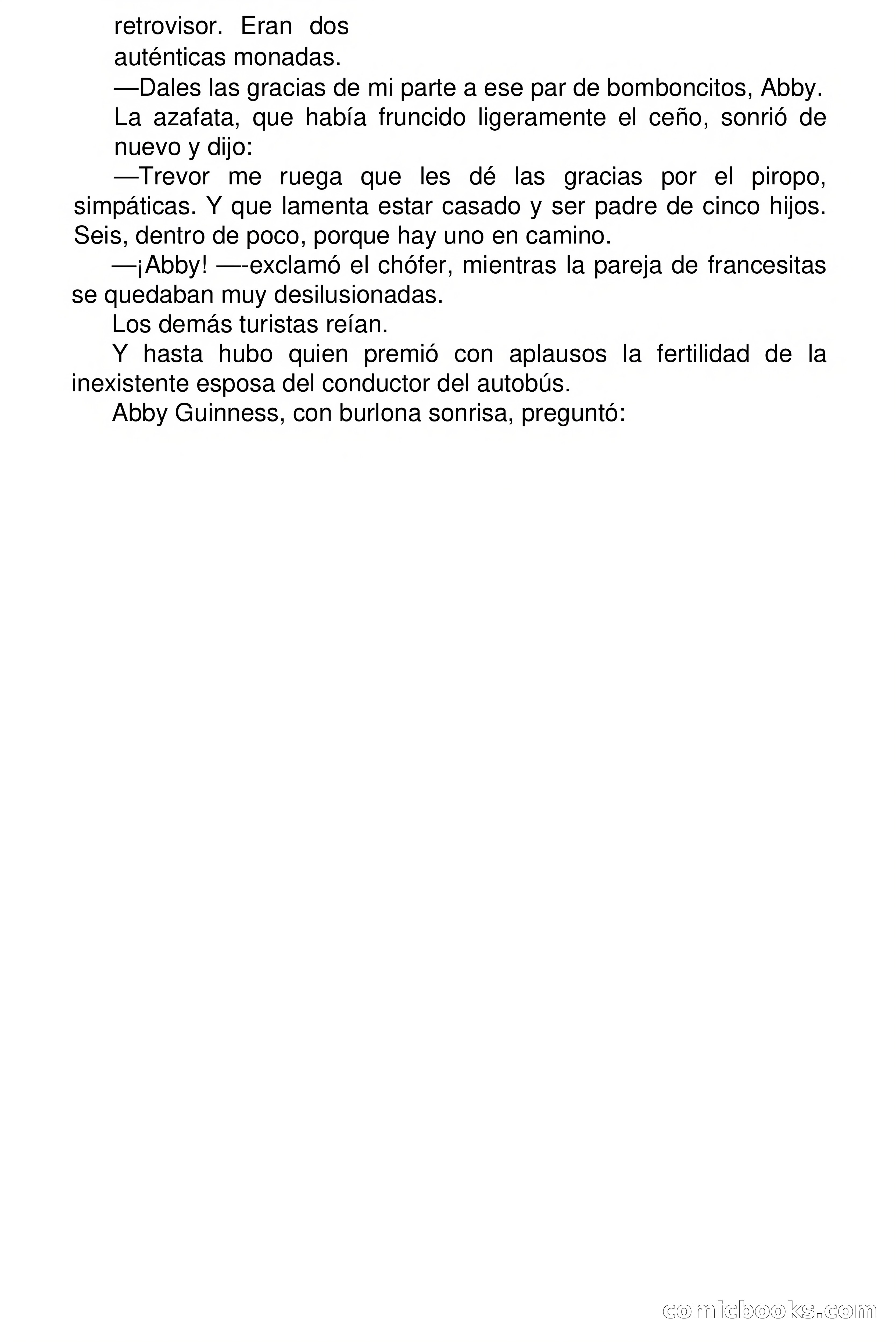 retrovisor. Eran dos auténticas monadas.

—Dales las gracias de mi parte a ese par de bomboncitos, Abby.

La azafata, que había fruncido ligeramente el ceño, sonrió de nuevo y dijo:

—Trevor me ruega que les dé las gracias por el piropo, simpáticas. Y que lamenta estar casado y ser padre de cinco hijos. Seis, dentro de poco, porque hay uno en camino.

—¡Abby! —-exclamó el chófer, mientras la pareja de francesitas se quedaban muy desilusionadas.

Los demás turistas reían.

Y hasta hubo quien premió con aplausos la fertilidad de la inexistente esposa del conductor del autobús.

Abby Guinness, con burlona sonrisa, preguntó:

comicbooks.com